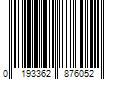 0 193362 876052